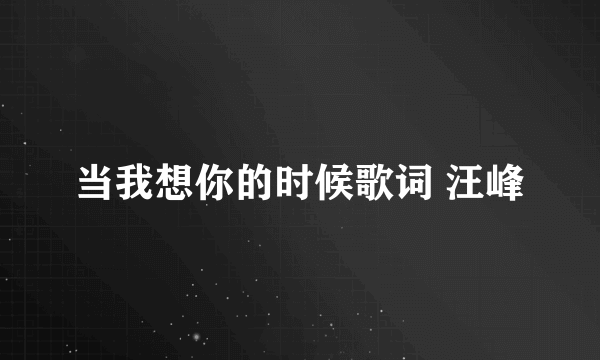 当我想你的时候歌词 汪峰